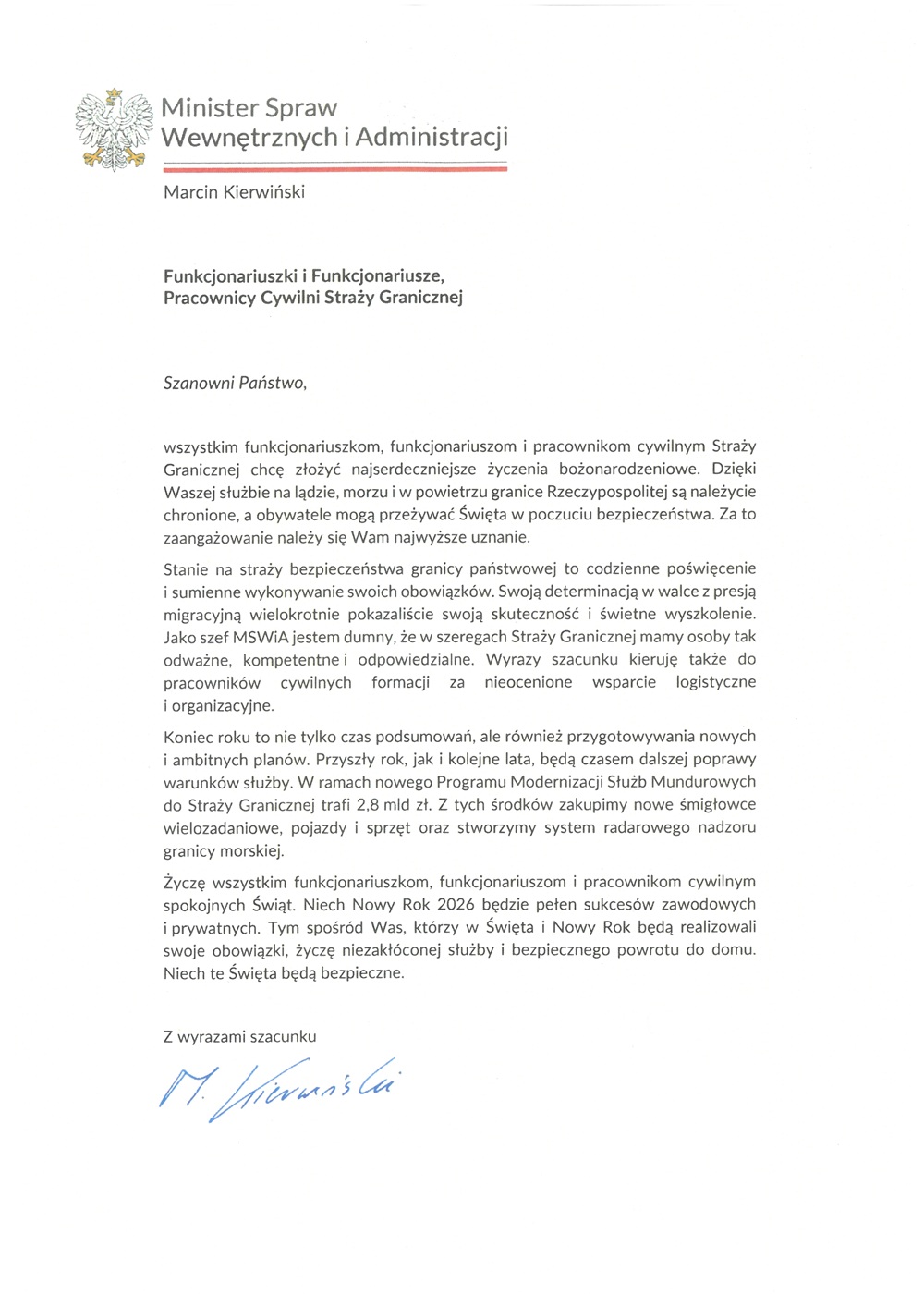 Minister Spraw Wewnętrznych i Administracji

Marcin Kierwiński

Funkcjonariuszki i Funkcjonariusze,
Pracownicy Cywilni Straży Granicznej

Szanowni Państwo,

wszystkim funkcjonariuszkom, funkcjonariuszom i pracownikom cywilnym Straży Granicznej chcę złożyć najserdeczniejsze życzenia bożonarodzeniowe. Dzięki Waszej służbie na lądzie, morzu i w powietrzu granice Rzeczypospolitej są należycie chronione, a obywatele mogą przeżywać Święta w poczuciu bezpieczeństwa. Za to zaangażowanie należy się Wam najwyższe uznanie.

Stanie na straży bezpieczeństwa granicy państwowej to codzienne poświęcenie i sumienne wykonywanie swoich obowiązków. Swoją determinacją w walce z presją migracyjną wielokrotnie pokazaliście swoją skuteczność i świetne wyszkolenie. Jako szef MSWiA jestem dumny, że w szeregach Straży Granicznej mamy osoby tak odważne, kompetentne i odpowiedzialne. Wyrazy szacunku kieruję także do pracowników cywilnych formacji za nieocenione wsparcie logistyczne i organizacyjne.

Koniec roku to nie tylko czas podsumowań, ale również przygotowywania nowych i ambitnych planów. Przyszły rok, jak i kolejne lata, będą czasem dalszej poprawy warunków służby. W ramach nowego Programu Modernizacji Służb Mundurowych do Straży Granicznej trafi 2,8 mld zł. Z tych środków zakupimy nowe śmigłowce wielozadaniowe, pojazdy i sprzęt oraz stworzymy system radarowego nadzoru granicy morskiej.

Życzę wszystkim funkcjonariuszkom, funkcjonariuszom i pracownikom cywilnym spokojnych Świąt. Niech Nowy Rok 2026 będzie pełen sukcesów zawodowych i prywatnych. Tym spośród Was, którzy w Święta i Nowy Rok będą realizowali swoje obowiązki, życzę niezakłóconej służby i bezpiecznego powrotu do domu. Niech te Święta będą bezpieczne.

Z wyrazami szacunku

M. Kierwiński